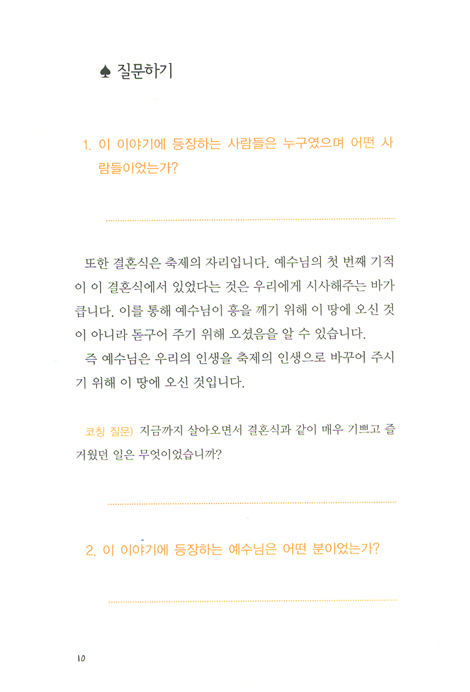 ♠ 질문하기

1. 이 이야기에 등장하는 사람들은 누구였으며 어떤 사람들이었는가?

또한 결혼식은 축제의 자리입니다. 예수님의 첫 번째 기적이 이 결혼식에서 있었다는 것은 우리에게 시사해주는 바가 큽니다. 이를 통해 예수님이 흥을 깨기 위해 이 땅에 오신 것이 아니라 돋구어 주기 위해 오셨음을 알 수 있습니다.
즉 예수님은 우리의 인생을 축제의 인생으로 바꾸어 주시기 위해 이 땅에 오신 것입니다.

코칭 질문) 지금까지 살아오면서 결혼식과 같이 매우 기쁘고 즐거웠던 일은 무엇이었습니까?

2. 이 이야기에 등장하는 예수님은 어떤 분이었는가?

10